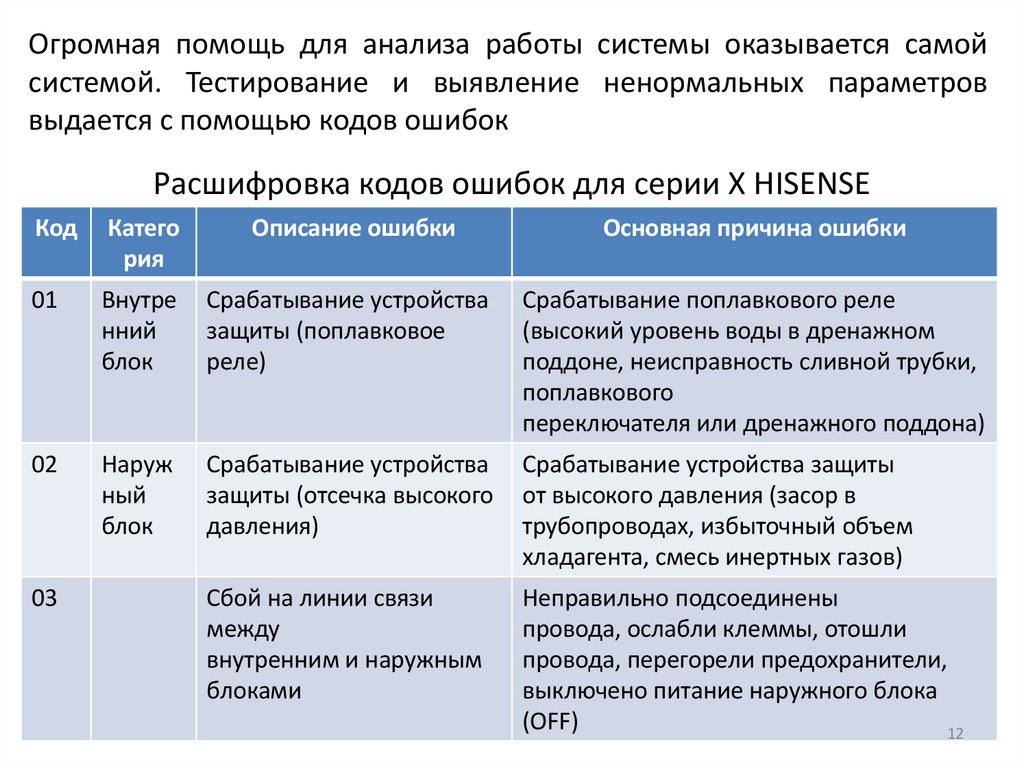 Огромная помощь для анализа работы системы оказывается самой системой. Тестирование и выявление ненормальных параметров выдается с помощью кодов ошибок

Расшифровка кодов ошибок для серии X HISENSE

| Код | Категория | Описание ошибки | Основная причина ошибки |
|---|---|---|---|
| 01 | Внутренний блок | Срабатывание устройства защиты (поплавковое реле) | Срабатывание поплавкового реле (высокий уровень воды в дренажном поддоне, неисправность сливной трубки, поплавкового переключателя или дренажного поддона) |
| 02 | Наружный блок | Срабатывание устройства защиты (отсечка высокого давления) | Срабатывание устройства защиты от высокого давления (засор в трубопроводах, избыточный объем хладагента, смесь инертных газов) |
| 03 | | Сбой на линии связи между внутренним и наружным блоками | Неправильно подсоединены провода, ослабли клеммы, отошли провода, перегорели предохранители, выключено питание наружного блока (OFF) |

12